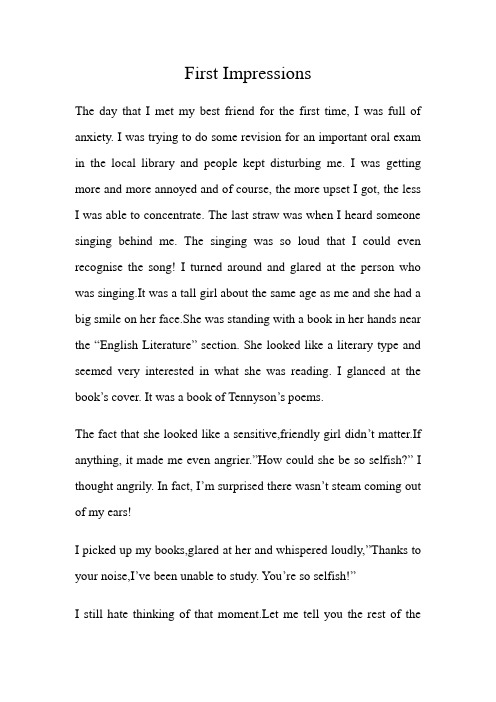 First Impressions

The day that I met my best friend for the first time, I was full of anxiety. I was trying to do some revision for an important oral exam in the local library and people kept disturbing me. I was getting more and more annoyed and of course, the more upset I got, the less I was able to concentrate. The last straw was when I heard someone singing behind me. The singing was so loud that I could even recognise the song! I turned around and glared at the person who was singing.It was a tall girl about the same age as me and she had a big smile on her face.She was standing with a book in her hands near the “English Literature” section. She looked like a literary type and seemed very interested in what she was reading. I glanced at the book’s cover. It was a book of Tennyson’s poems.

The fact that she looked like a sensitive,friendly girl didn’t matter.If anything, it made me even angrier.”How could she be so selfish?” I thought angrily. In fact, I’m surprised there wasn’t steam coming out of my ears!

I picked up my books,glared at her and whispered loudly,”Thanks to your noise,I’ve been unable to study. You’re so selfish!”

I still hate thinking of that moment.Let me tell you the rest of the